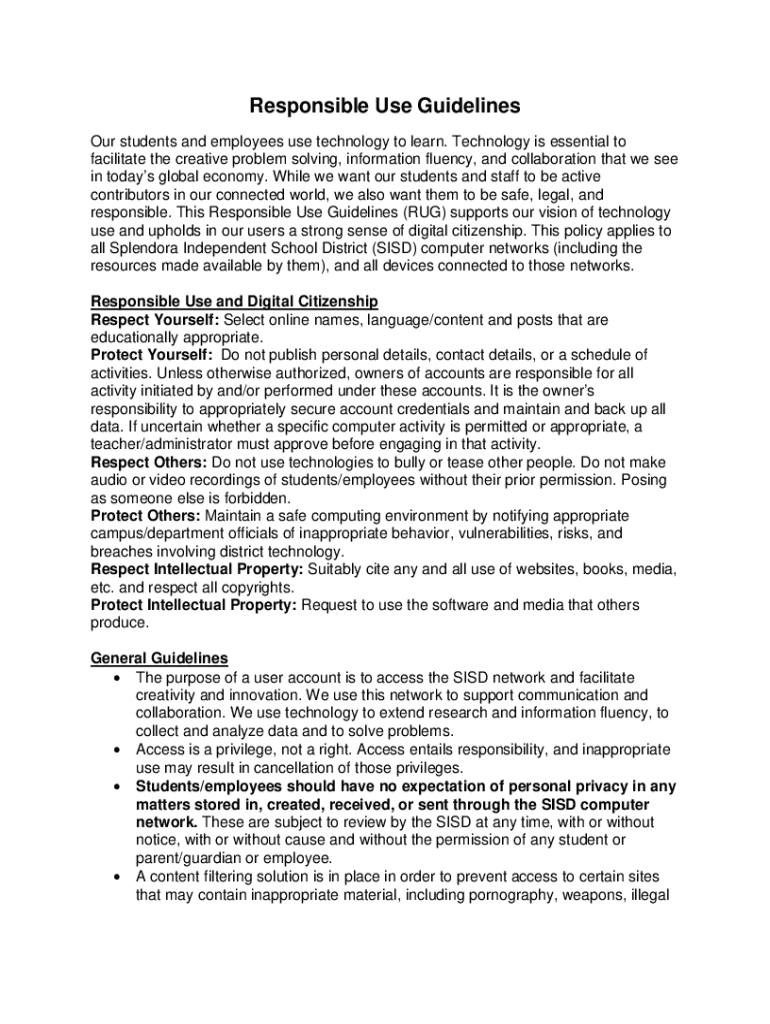 Responsible Use Guidelines

Our students and employees use technology to learn. Technology is essential to facilitate the creative problem solving, information fluency, and collaboration that we see in today's global economy. While we want our students and staff to be active contributors in our connected world, we also want them to be safe, legal, and responsible. This Responsible Use Guidelines (RUG) supports our vision of technology use and upholds in our users a strong sense of digital citizenship. This policy applies to all Splendora Independent School District (SISD) computer networks (including the resources made available by them), and all devices connected to those networks.

Responsible Use and Digital Citizenship
Respect Yourself: Select online names, language/content and posts that are educationally appropriate.
Protect Yourself: Do not publish personal details, contact details, or a schedule of activities. Unless otherwise authorized, owners of accounts are responsible for all activity initiated by and/or performed under these accounts. It is the owner's responsibility to appropriately secure account credentials and maintain and back up all data. If uncertain whether a specific computer activity is permitted or appropriate, a teacher/administrator must approve before engaging in that activity.
Respect Others: Do not use technologies to bully or tease other people. Do not make audio or video recordings of students/employees without their prior permission. Posing as someone else is forbidden.
Protect Others: Maintain a safe computing environment by notifying appropriate campus/department officials of inappropriate behavior, vulnerabilities, risks, and breaches involving district technology.
Respect Intellectual Property: Suitably cite any and all use of websites, books, media, etc. and respect all copyrights.
Protect Intellectual Property: Request to use the software and media that others produce.

General Guidelines
• The purpose of a user account is to access the SISD network and facilitate creativity and innovation. We use this network to support communication and collaboration. We use technology to extend research and information fluency, to collect and analyze data and to solve problems.
• Access is a privilege, not a right. Access entails responsibility, and inappropriate use may result in cancellation of those privileges.
• Students/employees should have no expectation of personal privacy in any matters stored in, created, received, or sent through the SISD computer network. These are subject to review by the SISD at any time, with or without notice, with or without cause and without the permission of any student or parent/guardian or employee.
• A content filtering solution is in place in order to prevent access to certain sites that may contain inappropriate material, including pornography, weapons, illegal